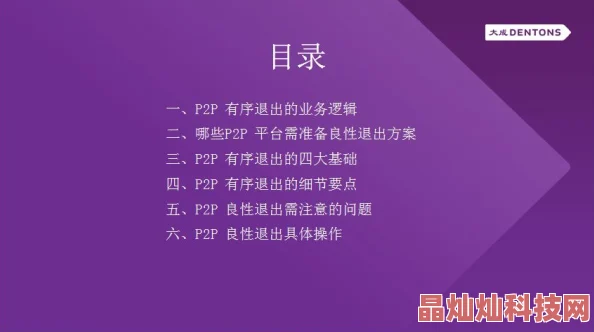 大成 DENTONS

目录

一、P2P 有序退出的业务逻辑
二、哪些P2P 平台需准备良性退出方案
三、P2P 有序退出的四大基础
四、P2P 有序退出的细节要点
五、P2P 良性退出需注意的问题
六、P2P 良性退出具体操作

晶灿灿科技网